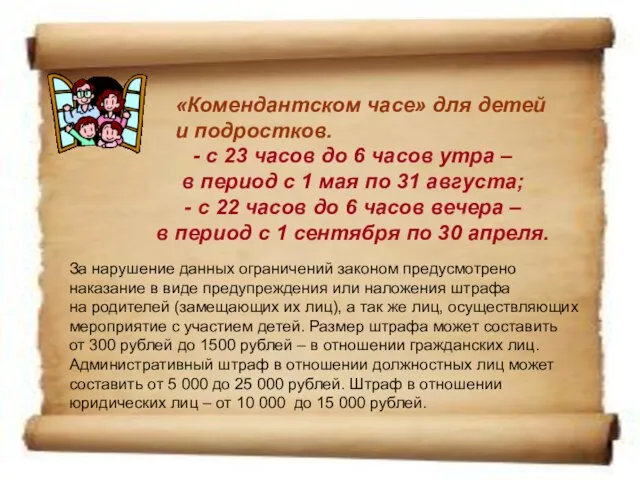 «Комендантском часе» для детей и подростков.
- с 23 часов до 6 часов утра – в период с 1 мая по 31 августа;
- с 22 часов до 6 часов вечера – в период с 1 сентября по 30 апреля.

За нарушение данных ограничений законом предусмотрено наказание в виде предупреждения или наложения штрафа на родителей (замещающих их лиц), а так же лиц, осуществляющих мероприятие с участием детей. Размер штрафа может составить от 300 рублей до 1500 рублей – в отношении гражданских лиц. Административный штраф в отношении должностных лиц может составить от 5 000 до 25 000 рублей. Штраф в отношении юридических лиц – от 10 000 до 15 000 рублей.